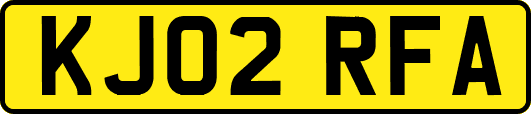 KJ02 RFA